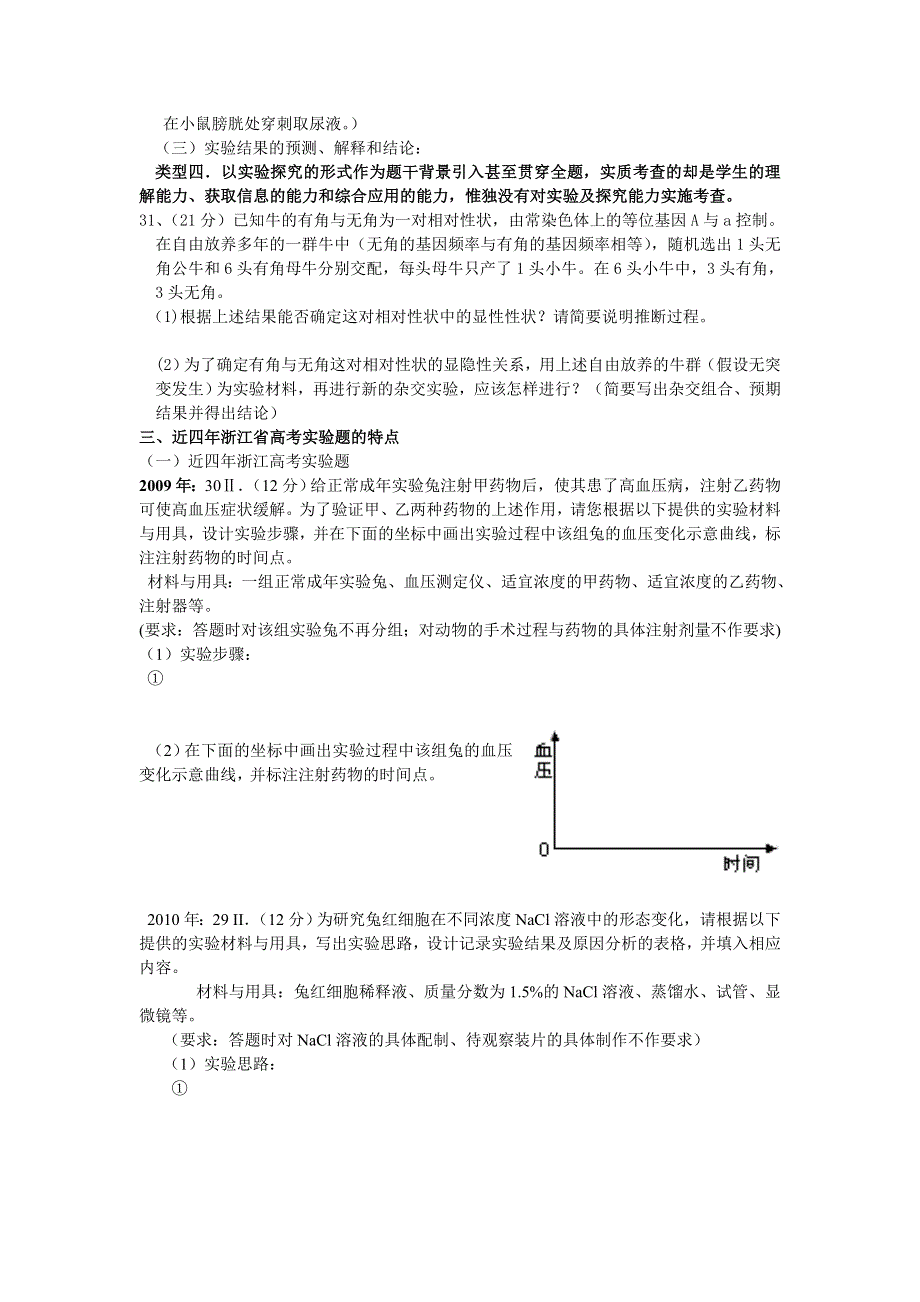 在小鼠膀胱处穿刺取尿液。）

（三）实验结果的预测、解释和结论：

类型四．以实验探究的形式作为题干背景引入甚至贯穿全题，实质考查的却是学生的理解能力、获取信息的能力和综合应用的能力，惟独没有对实验及探究能力实施考查。

31、（21 分）已知牛的有角与无角为一对相对性状，由常染色体上的等位基因 A 与 a 控制。在自由放养多年的一群牛中（无角的基因频率与有角的基因频率相等），随机选出 1 头无角公牛和 6 头有角母牛分别交配，每头母牛只产了 1 头小牛。在 6 头小牛中，3 头有角，3 头无角。

(1)根据上述结果能否确定这对相对性状中的显性性状？请简要说明推断过程。

(2)为了确定有角与无角这对相对性状的显隐性关系，用上述自由放养的牛群（假设无突变发生）为实验材料，再进行新的杂交实验，应该怎样进行？（简要写出杂交组合、预期结果并得出结论）

三、近四年浙江省高考实验题的特点

（一）近四年浙江高考实验题

2009 年：30Ⅱ．（12 分）给正常成年实验兔注射甲药物后，使其患了高血压病，注射乙药物可使高血压症状缓解。为了验证甲、乙两种药物的上述作用，请您根据以下提供的实验材料与用具，设计实验步骤，并在下面的坐标中画出实验过程中该组兔的血压变化示意曲线，标注注射药物的时间点。

材料与用具：一组正常成年实验兔、血压测定仪、适宜浓度的甲药物、适宜浓度的乙药物、注射器等。

(要求：答题时对该组实验兔不再分组；对动物的手术过程与药物的具体注射剂量不作要求)

（1）实验步骤：

①

（2）在下面的坐标中画出实验过程中该组兔的血压变化示意曲线，并标注注射药物的时间点。

血压

0

时间

2010 年：29 II．（12 分）为研究兔红细胞在不同浓度 NaCl 溶液中的形态变化，请根据以下提供的实验材料与用具，写出实验思路，设计记录实验结果及原因分析的表格，并填入相应内容。

材料与用具：兔红细胞稀释液、质量分数为 1.5%的 NaCl 溶液、蒸馏水、试管、显微镜等。

（要求：答题时对 NaCl 溶液的具体配制、待观察装片的具体制作不作要求）

（1）实验思路：

①